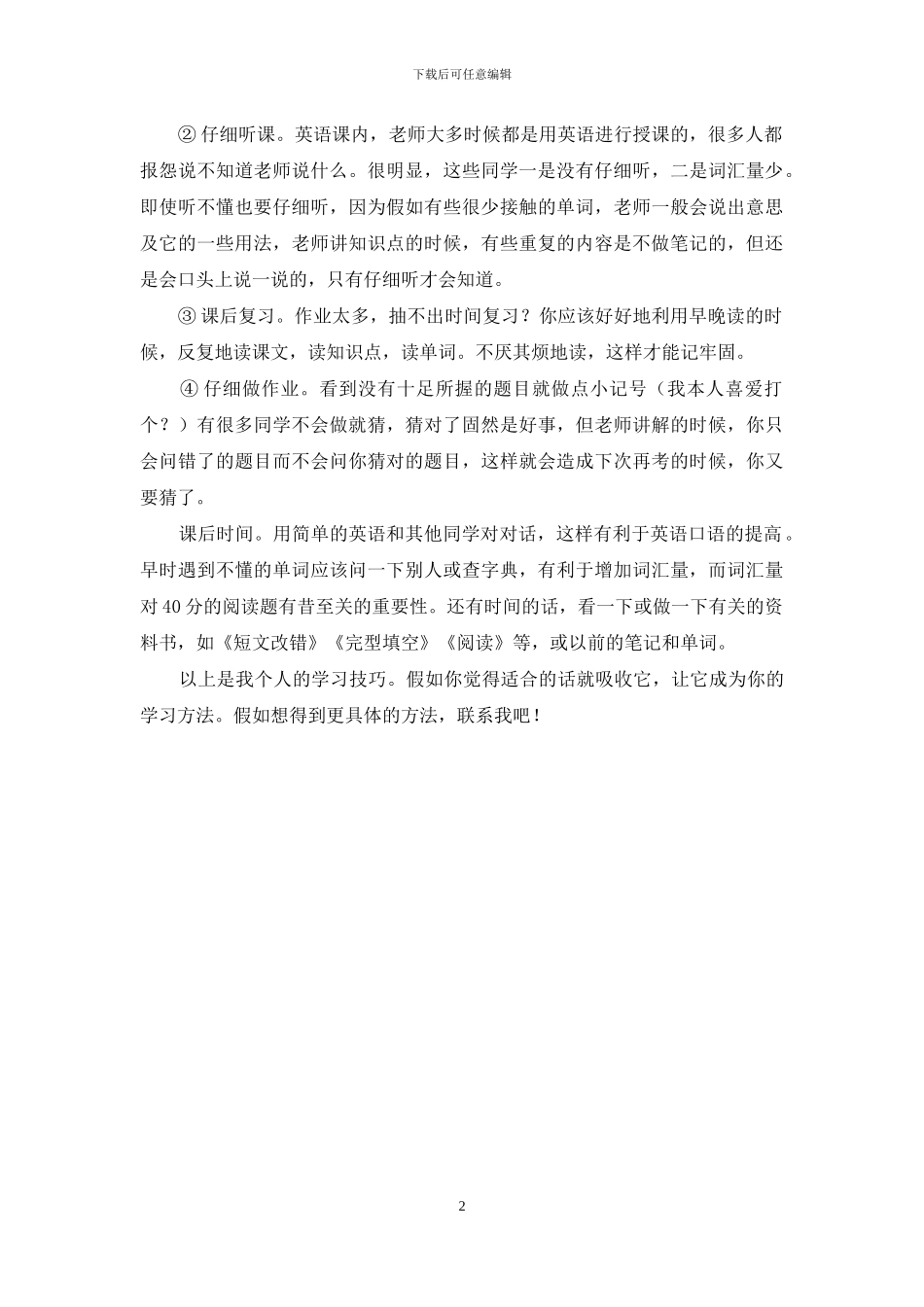 下载后可任意编辑

② 仔细听课。英语课内，老师大多时候都是用英语进行授课的，很多人都报怨说不知道老师说什么。很明显，这些同学一是没有仔细听，二是词汇量少。即使听不懂也要仔细听，因为假如有些很少接触的单词，老师一般会说出意思及它的一些用法，老师讲知识点的时候，有些重复的内容是不做笔记的，但还是会口头上说一说的，只有仔细听才会知道。

③ 课后复习。作业太多，抽不出时间复习？你应该好好地利用早晚读的时候，反复地读课文，读知识点，读单词。不厌其烦地读，这样才能记牢固。

④ 仔细做作业。看到没有十足所握的题目就做点小记号（我本人喜爱打个？）有很多同学不会做就猜，猜对了固然是好事，但老师讲解的时候，你只会问错了的题目而不会问你猜对的题目，这样就会造成下次再考的时候，你又要猜了。

课后时间。用简单的英语和其他同学对对话，这样有利于英语口语的提高。早时遇到不懂的单词应该问一下别人或查字典，有利于增加词汇量，而词汇量对 40 分的阅读题有昔至关的重要性。还有时间的话，看一下或做一下有关的资料书，如《短文改错》《完型填空》《阅读》等，或以前的笔记和单词。

以上是我个人的学习技巧。假如你觉得适合的话就吸收它，让它成为你的学习方法。假如想得到更具体的方法，联系我吧！

2